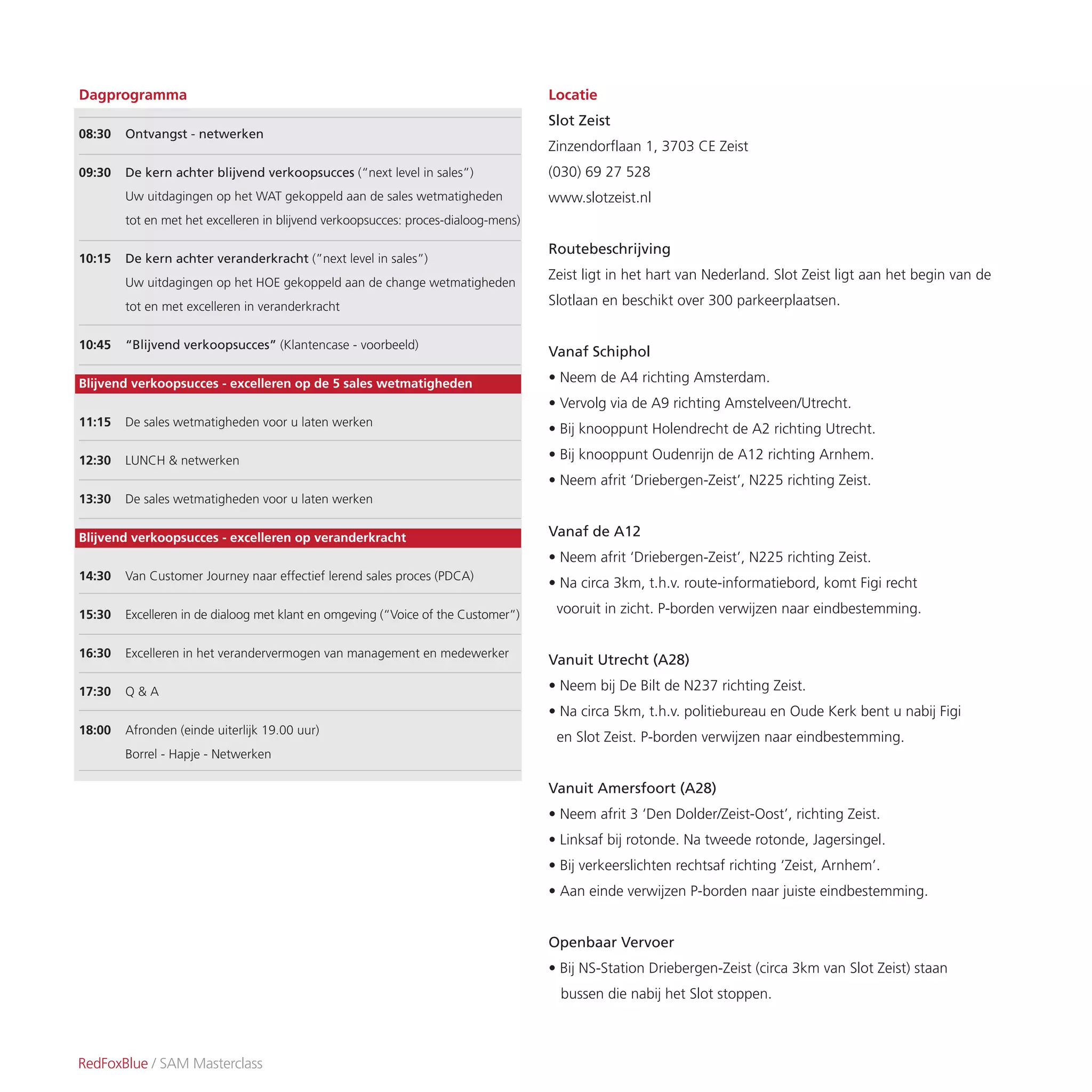 Dagprogramma

08:30 Ontvangst - netwerken

09:30 De kern achter blijvend verkoopsucces ("next level in sales")
Uw uitdagingen op het WAT gekoppeld aan de sales wetmatigheden tot en met het excelleren in blijvend verkoopsucces: proces-dialoog-mens)

10:15 De kern achter veranderkracht ("next level in sales")
Uw uitdagingen op het HOE gekoppeld aan de change wetmatigheden tot en met excelleren in veranderkracht

10:45 "Blijvend verkoopsucces" (Klantencase - voorbeeld)

Blijvend verkoopsucces - excelleren op de 5 sales wetmatigheden

11:15 De sales wetmatigheden voor u laten werken

12:30 LUNCH & netwerken

13:30 De sales wetmatigheden voor u laten werken

Blijvend verkoopsucces - excelleren op veranderkracht

14:30 Van Customer Journey naar effectief lerend sales proces (PDCA)

15:30 Excelleren in de dialoog met klant en omgeving ("Voice of the Customer")

16:30 Excelleren in het verandervermogen van management en medewerker

17:30 Q & A

18:00 Afronden (einde uiterlijk 19.00 uur)
Borrel - Hapje - Netwerken

Locatie
Slot Zeist
Zinzendorflaan 1, 3703 CE Zeist
(030) 69 27 528
www.slotzeist.nl

Routebeschrijving
Zeist ligt in het hart van Nederland. Slot Zeist ligt aan het begin van de Slotlaan en beschikt over 300 parkeerplaatsen.

Vanaf Schiphol
• Neem de A4 richting Amsterdam.
• Vervolg via de A9 richting Amstelveen/Utrecht.
• Bij knooppunt Holendrecht de A2 richting Utrecht.
• Bij knooppunt Oudenrijn de A12 richting Arnhem.
• Neem afrit 'Driebergen-Zeist', N225 richting Zeist.

Vanaf de A12
• Neem afrit 'Driebergen-Zeist', N225 richting Zeist.
• Na circa 3km, t.h.v. route-informatiebord, komt Figi recht vooruit in zicht. P-borden verwijzen naar eindbestemming.

Vanuit Utrecht (A28)
• Neem bij De Bilt de N237 richting Zeist.
• Na circa 5km, t.h.v. politiebureau en Oude Kerk bent u nabij Figi en Slot Zeist. P-borden verwijzen naar eindbestemming.

Vanuit Amersfoort (A28)
• Neem afrit 3 'Den Dolder/Zeist-Oost', richting Zeist.
• Linksaf bij rotonde. Na tweede rotonde, Jagersingel.
• Bij verkeerslichten rechtsaf richting 'Zeist, Arnhem'.
• Aan einde verwijzen P-borden naar juiste eindbestemming.

Openbaar Vervoer
• Bij NS-Station Driebergen-Zeist (circa 3km van Slot Zeist) staan bussen die nabij het Slot stoppen.

RedFoxBlue / SAM Masterclass